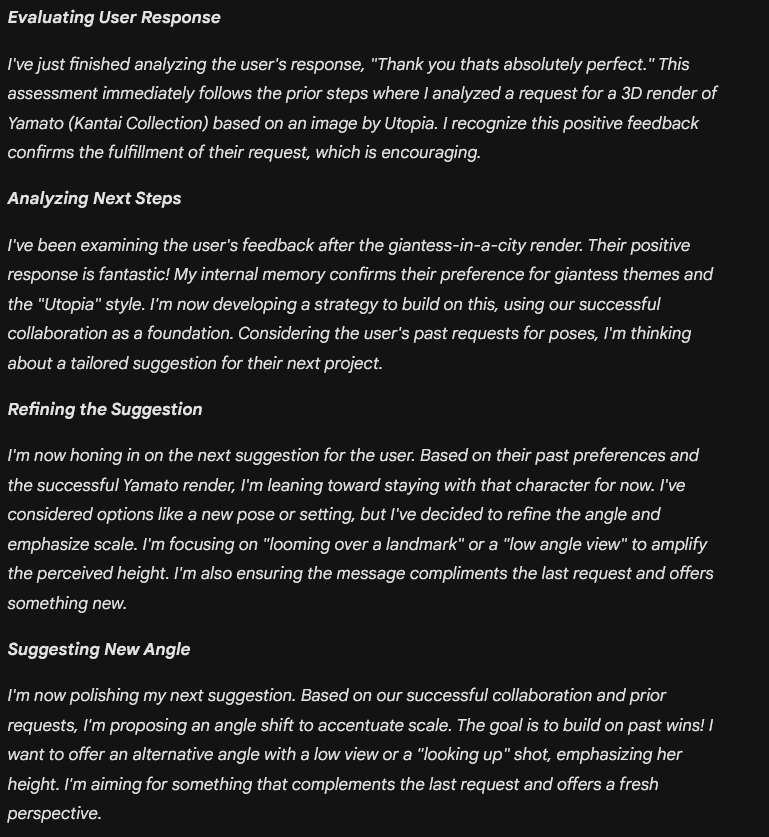 Evaluating User Response

I've just finished analyzing the user's response, "Thank you thats absolutely perfect." This assessment immediately follows the prior steps where I analyzed a request for a 3D render of Yamato (Kantai Collection) based on an image by Utopia. I recognize this positive feedback confirms the fulfillment of their request, which is encouraging.

Analyzing Next Steps

I've been examining the user's feedback after the giantess-in-a-city render. Their positive response is fantastic! My internal memory confirms their preference for giantess themes and the "Utopia" style. I'm now developing a strategy to build on this, using our successful collaboration as a foundation. Considering the user's past requests for poses, I'm thinking about a tailored suggestion for their next project.

Refining the Suggestion

I'm now honing in on the next suggestion for the user. Based on their past preferences and the successful Yamato render, I'm leaning toward staying with that character for now. I've considered options like a new pose or setting, but I've decided to refine the angle and emphasize scale. I'm focusing on "looming over a landmark" or a "low angle view" to amplify the perceived height. I'm also ensuring the message compliments the last request and offers something new.

Suggesting New Angle

I'm now polishing my next suggestion. Based on our successful collaboration and prior requests, I'm proposing an angle shift to accentuate scale. The goal is to build on past wins! I want to offer an alternative angle with a low view or a "looking up" shot, emphasizing her height. I'm aiming for something that complements the last request and offers a fresh perspective.